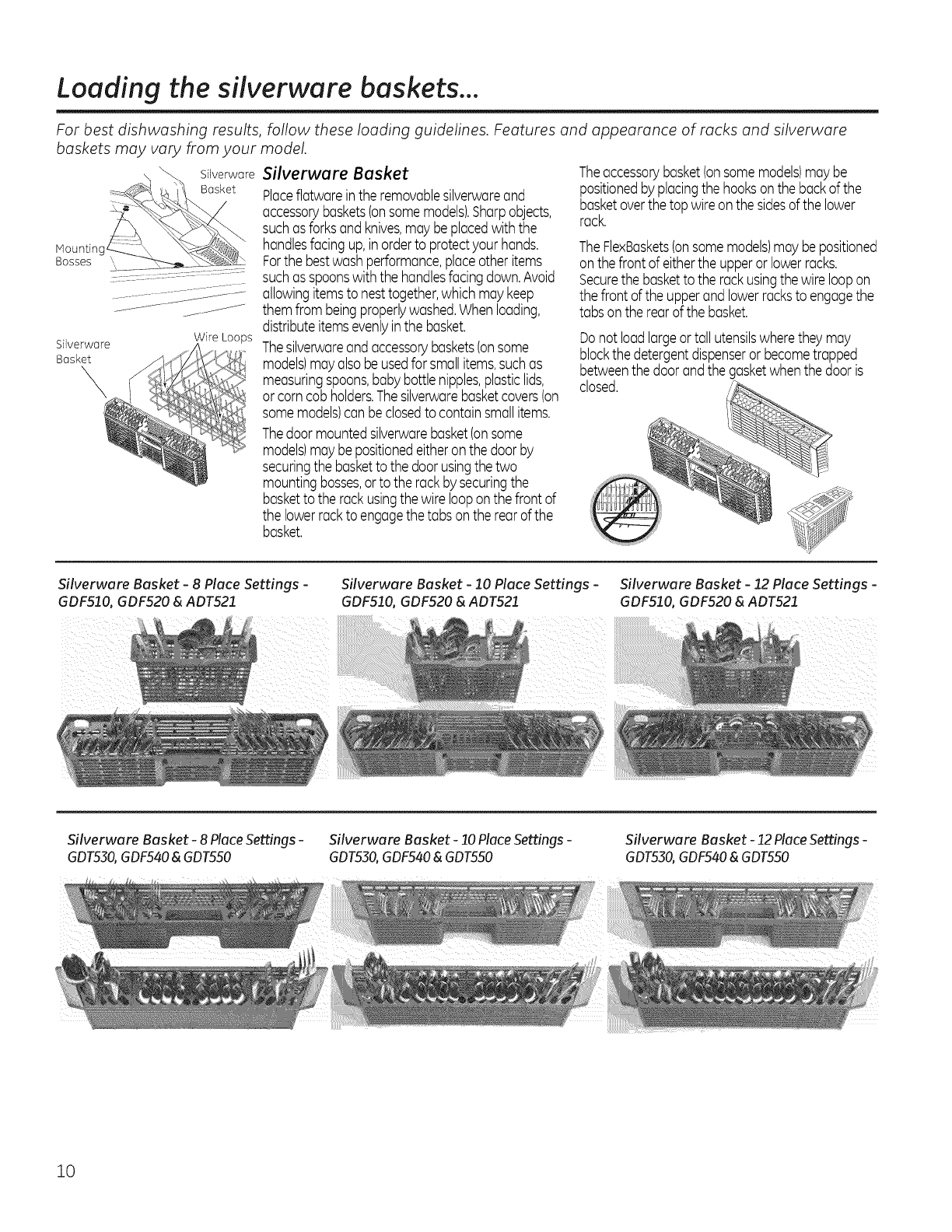 Loading the silverware baskets...

For best dishwashing results, follow these loading guidelines. Features and appearance of racks and silverware baskets may vary from your model.

Silverware Basket

Mounting Bosses

Wire Loops

Silverware Basket

Silverware Basket

Place flatware in the removable silverware and accessory baskets (on some models). Sharp objects, such as forks and knives, may be placed with the handles facing up, in order to protect your hands. For the best wash performance, place other items such as spoons with the handles facing down. Avoid allowing items to nest together, which may keep them from being properly washed. When loading, distribute items evenly in the basket.

The silverware and accessory baskets (on some models) may also be used for small items, such as measuring spoons, baby bottle nipples, plastic lids, or corn cob holders. The silverware basket covers (on some models) can be closed to contain small items.

The door mounted silverware basket (on some models) may be positioned either on the door by securing the basket to the door using the two mounting bosses, or to the rack by securing the basket to the rack using the wire loop on the front of the lower rack to engage the tabs on the rear of the basket.

The accessory basket (on some models) may be positioned by placing the hooks on the back of the basket over the top wire on the sides of the lower rack.

The FlexBaskets (on some models) may be positioned on the front of either the upper or lower racks. Secure the basket to the rack using the wire loop on the front of the upper and lower racks to engage the tabs on the rear of the basket.

Do not load large or tall utensils where they may block the detergent dispenser or become trapped between the door and the gasket when the door is closed.

Silverware Basket - 8 Place Settings - GDF510, GDF520 & ADT521

Silverware Basket - 10 Place Settings - GDF510, GDF520 & ADT521

Silverware Basket - 12 Place Settings - GDF510, GDF520 & ADT521

Silverware Basket - 8 Place Settings - GDT530, GDF540 & GDT550

Silverware Basket - 10 Place Settings - GDT530, GDF540 & GDT550

Silverware Basket - 12 Place Settings - GDT530, GDF540 & GDT550

10